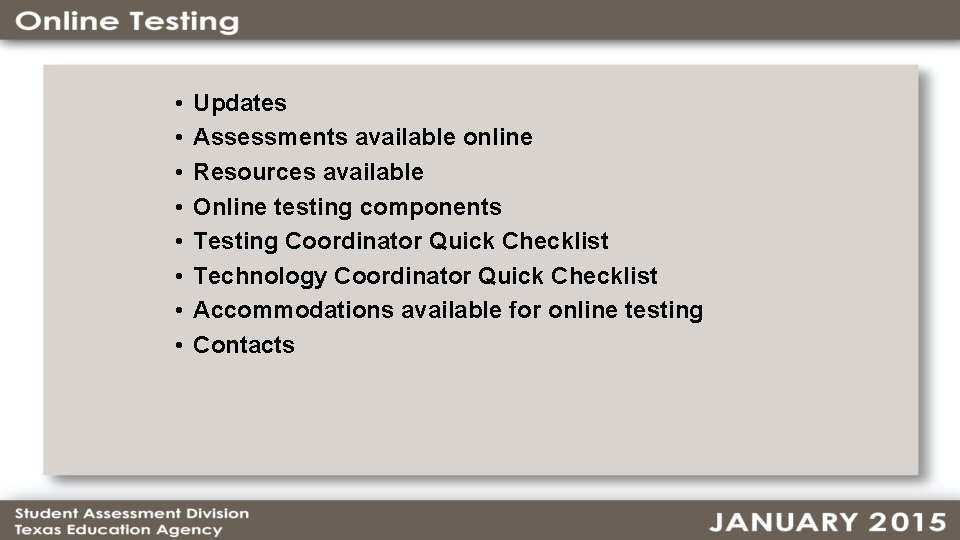 Online Testing

• Updates
• Assessments available online
• Resources available
• Online testing components
• Testing Coordinator Quick Checklist
• Technology Coordinator Quick Checklist
• Accommodations available for online testing
• Contacts

Student Assessment Division
Texas Education Agency

JANUARY 2015